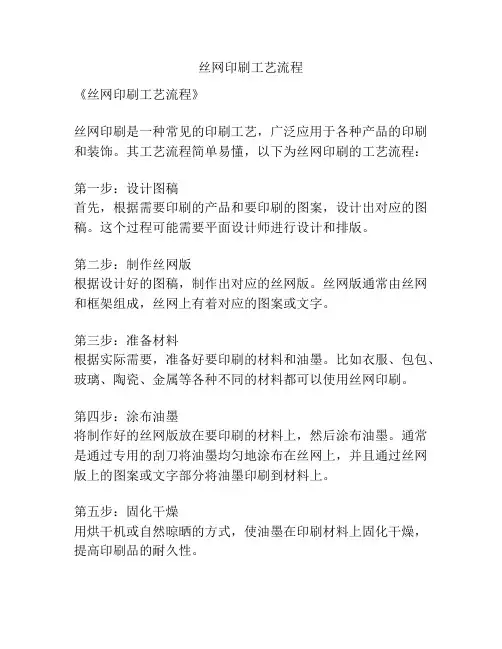 丝网印刷工艺流程

《丝网印刷工艺流程》

丝网印刷是一种常见的印刷工艺，广泛应用于各种产品的印刷和装饰。其工艺流程简单易懂，以下为丝网印刷的工艺流程：

第一步：设计图稿
首先，根据需要印刷的产品和要印刷的图案，设计出对应的图稿。这个过程可能需要平面设计师进行设计和排版。

第二步：制作丝网版
根据设计好的图稿，制作出对应的丝网版。丝网版通常由丝网和框架组成，丝网上有着对应的图案或文字。

第三步：准备材料
根据实际需要，准备好要印刷的材料和油墨。比如衣服、包包、玻璃、陶瓷、金属等各种不同的材料都可以使用丝网印刷。

第四步：涂布油墨
将制作好的丝网版放在要印刷的材料上，然后涂布油墨。通常是通过专用的刮刀将油墨均匀地涂布在丝网上，并且通过丝网版上的图案或文字部分将油墨印刷到材料上。

第五步：固化干燥
用烘干机或自然晾晒的方式，使油墨在印刷材料上固化干燥，提高印刷品的耐久性。